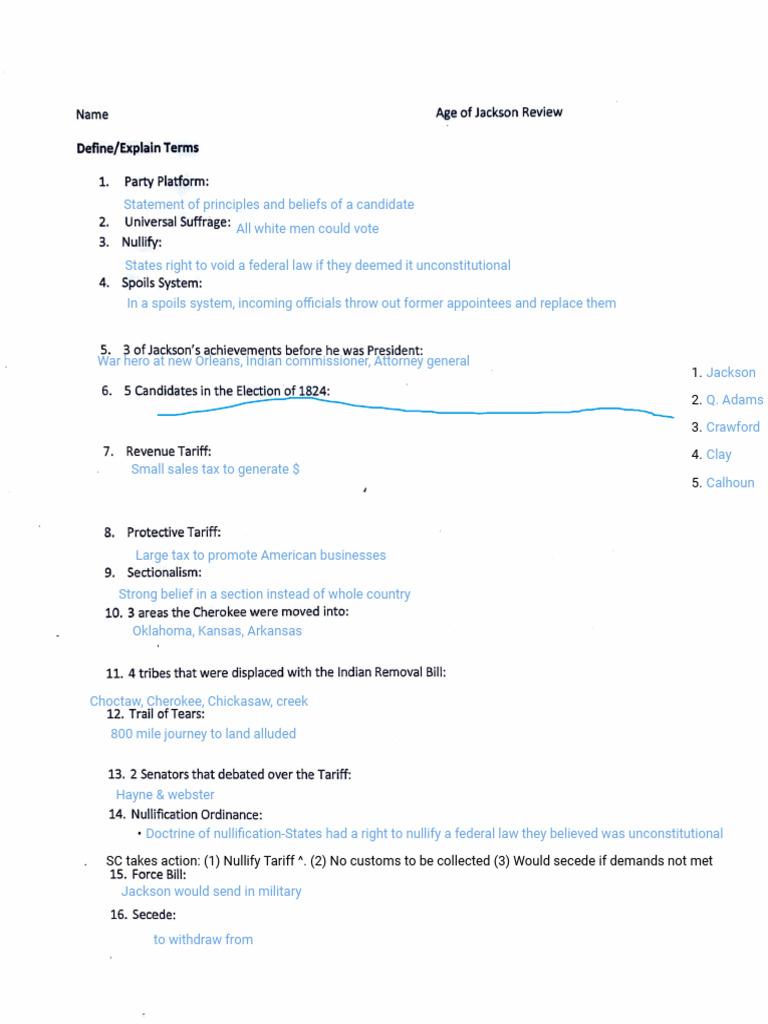 Name

Age of Jackson Review

Define/Explain Terms

1. Party Platform:
Statement of principles and beliefs of a candidate
2. Universal Suffrage: All white men could vote
3. Nullify:
States right to void a federal law if they deemed it unconstitutional
4. Spoils System:
In a spoils system, incoming officials throw out former appointees and replace them

5. 3 of Jackson's achievements before he was President:
War hero at new Orleans, Indian commissioner, Attorney general
6. 5 Candidates in the Election of 1824:

1. Jackson
2. Q. Adams
3. Crawford
4. Clay
5. Calhoun

7. Revenue Tariff:
Small sales tax to generate $

8. Protective Tariff:
Large tax to promote American businesses
9. Sectionalism:
Strong belief in a section instead of whole country
10. 3 areas the Cherokee were moved into:
Oklahoma, Kansas, Arkansas

11. 4 tribes that were displaced with the Indian Removal Bill:
Choctaw, Cherokee, Chickasaw, creek
12. Trail of Tears:
800 mile journey to land alluded

13. 2 Senators that debated over the Tariff:
Hayne & webster
14. Nullification Ordinance:
• Doctrine of nullification-States had a right to nullify a federal law they believed was unconstitutional
SC takes action: (1) Nullify Tariff ^. (2) No customs to be collected (3) Would secede if demands not met
15. Force Bill:
Jackson would send in military
16. Secede:
to withdraw from